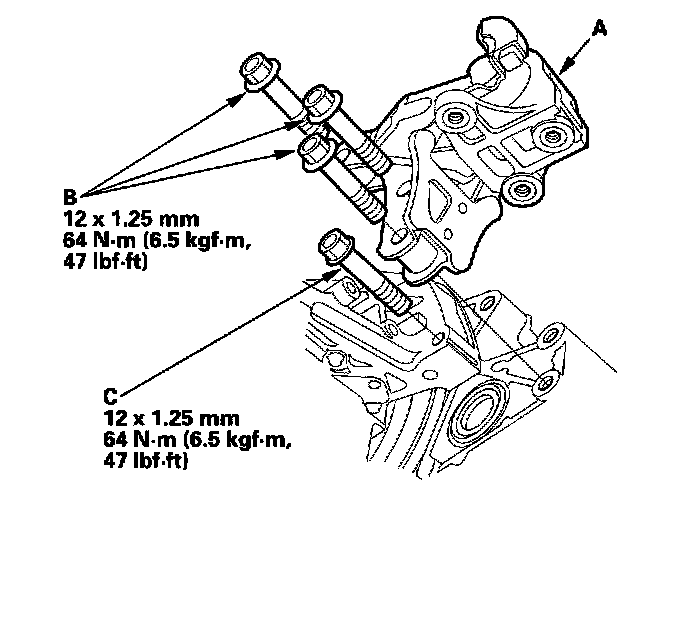 A

B
12 x 1.25 mm
64 N·m (6.5 kgf·m,
47 lbf·ft)

C
12 x 1.25 mm
64 N·m (6.5 kgf·m,
47 lbf·ft)